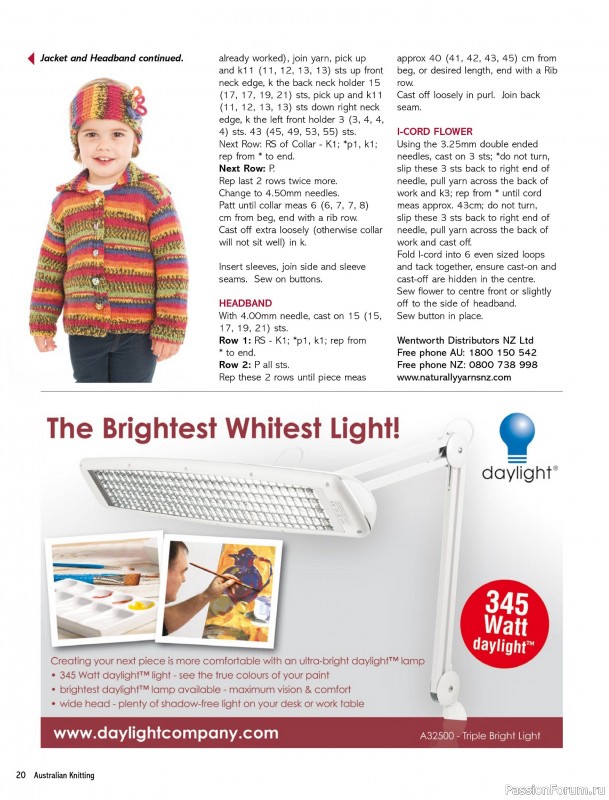 Jacket and Headband continued.

already worked), join yarn, pick up and k11 (11, 12, 13, 13) sts up front neck edge, k the back neck holder 15 (17, 17, 19, 21) sts, pick up and k11 (11, 12, 13, 13) sts down right neck edge, k the left front holder 3 (3, 4, 4, 4) sts. 43 (45, 49, 53, 55) sts.
Next Row: RS of Collar - K1; *p1, k1; rep from * to end.
Next Row: P.
Rep last 2 rows twice more.
Change to 4.50mm needles.
Patt until collar meas 6 (6, 7, 7, 8) cm from beg, end with a rib row.
Cast off extra loosely (otherwise collar will not sit well) in k.

Insert sleeves, join side and sleeve seams. Sew on buttons.

HEADBAND
With 4.00mm needle, cast on 15 (15, 17, 19, 21) sts.
Row 1: RS - K1; *p1, k1; rep from * to end.
Row 2: P all sts.
Rep these 2 rows until piece meas approx 40 (41, 42, 43, 45) cm from beg, or desired length, end with a Rib row.
Cast off loosely in purl. Join back seam.

I-CORD FLOWER
Using the 3.25mm double ended needles, cast on 3 sts; *do not turn, slip these 3 sts back to right end of needle, pull yarn across the back of work and k3; rep from * until cord meas approx. 43cm; do not turn, slip these 3 sts back to right end of needle, pull yarn across the back of work and cast off.
Fold I-cord into 6 even sized loops and tack together, ensure cast-on and cast-off are hidden in the centre.
Sew flower to centre front or slightly off to the side of headband.
Sew button in place.

Wentworth Distributors NZ Ltd
Free phone AU: 1800 150 542
Free phone NZ: 0800 738 998
www.naturallyyarnsnz.com

The Brightest Whitest Light!

daylight®

345 Watt daylight™

Creating your next piece is more comfortable with an ultra-bright daylight™ lamp
• 345 Watt daylight™ light - see the true colours of your paint
• brightest daylight™ lamp available - maximum vision & comfort
• wide head - plenty of shadow-free light on your desk or work table

www.daylightcompany.com
A32500 - Triple Bright Light

20 Australian Knitting

PassionForum.ru